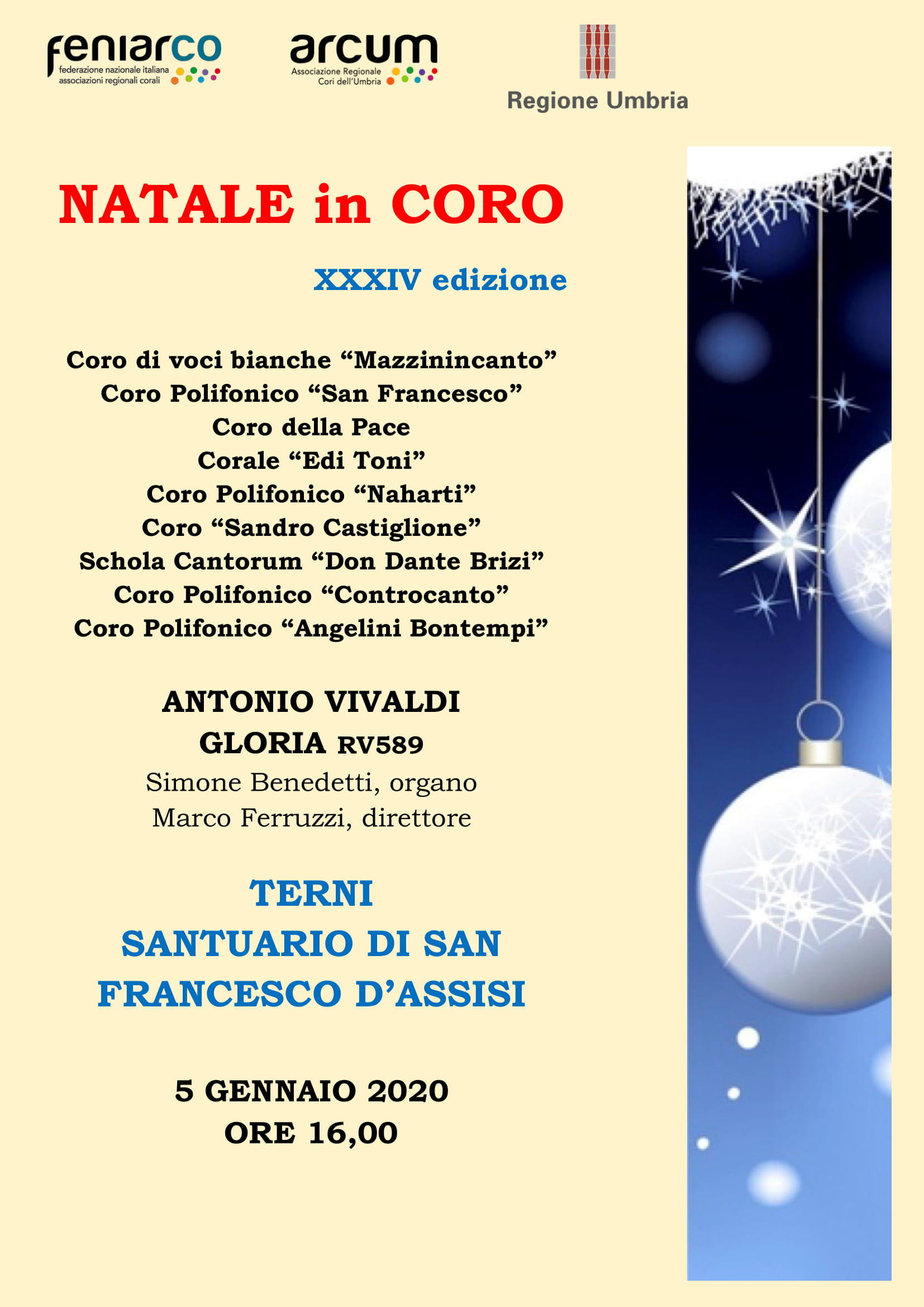 feniarco
federazione nazionale italiana associazioni regionali corali

arcum
Associazione Regionale Cori dell'Umbria

Regione Umbria

NATALE in CORO

XXXIV edizione

Coro di voci bianche “Mazzinincanto”
Coro Polifonico “San Francesco”
Coro della Pace
Corale “Edi Toni”
Coro Polifonico “Naharti”
Coro “Sandro Castiglione”
Schola Cantorum “Don Dante Brizi”
Coro Polifonico “Controcanto”
Coro Polifonico “Angelini Bontempi”

ANTONIO VIVALDI
GLORIA RV589
Simone Benedetti, organo
Marco Ferruzzi, direttore

TERNI
SANTUARIO DI SAN FRANCESCO D’ASSISI

5 GENNAIO 2020
ORE 16,00